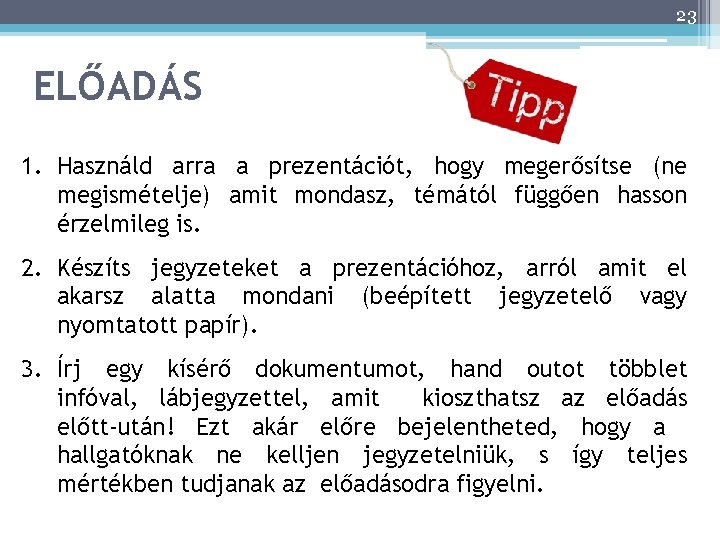 23

ELŐADÁS

Tipp

1. Használd arra a prezentációt, hogy megerősítse (ne megismételje) amit mondasz, témától függően hasson érzelmileg is.

2. Készíts jegyzeteket a prezentációhoz, arról amit el akarsz alatta mondani (beépített jegyzetelő vagy nyomtatott papír).

3. Írj egy kísérő dokumentumot, hand outot többlet infóval, lábjegyzettel, amit kioszthatsz az előadás előtt-után! Ezt akár előre bejelentheted, hogy a hallgatóknak ne kelljen jegyzetelniük, s így teljes mértékben tudjanak az előadásodra figyelni.